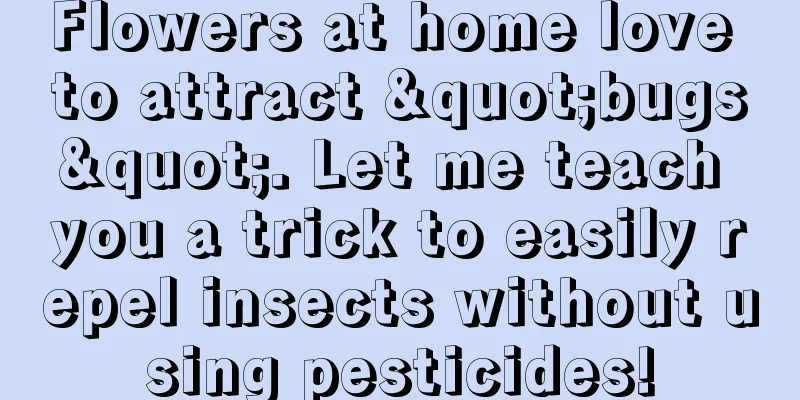 Flowers at home love to attract &quot;bugs&quot;. Let me teach you a trick to easily repel insects without using pesticides!